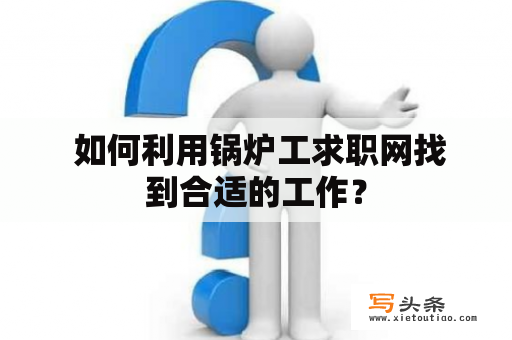 如何利用锅炉工求职网找到合适的工作？

写头条
www.xietoutiao.com